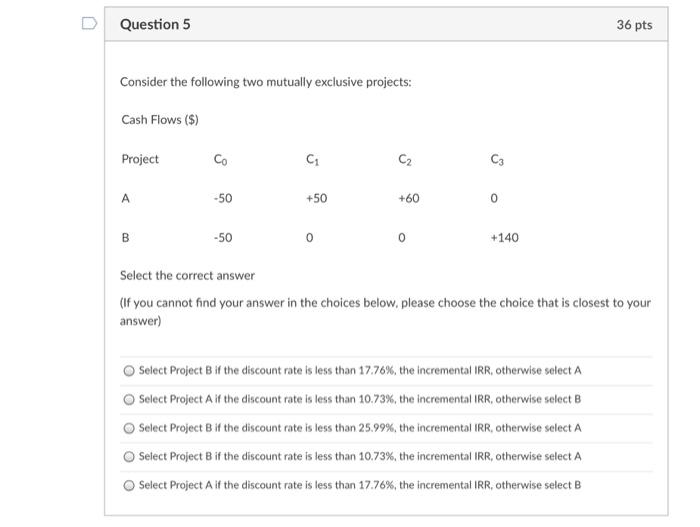 Question 5

36 pts

Consider the following two mutually exclusive projects:

Cash Flows ($)

| Project | $C_0$ | $C_1$ | $C_2$ | $C_3$ |
|---|---|---|---|---|
| A | -50 | +50 | +60 | 0 |
| B | -50 | 0 | 0 | +140 |

Select the correct answer

(If you cannot find your answer in the choices below, please choose the choice that is closest to your answer)

Select Project B if the discount rate is less than 17.76%, the incremental IRR, otherwise select A

Select Project A if the discount rate is less than 10.73%, the incremental IRR, otherwise select B

Select Project B if the discount rate is less than 25.99%, the incremental IRR, otherwise select A

Select Project B if the discount rate is less than 10.73%, the incremental IRR, otherwise select A

Select Project A if the discount rate is less than 17.76%, the incremental IRR, otherwise select B